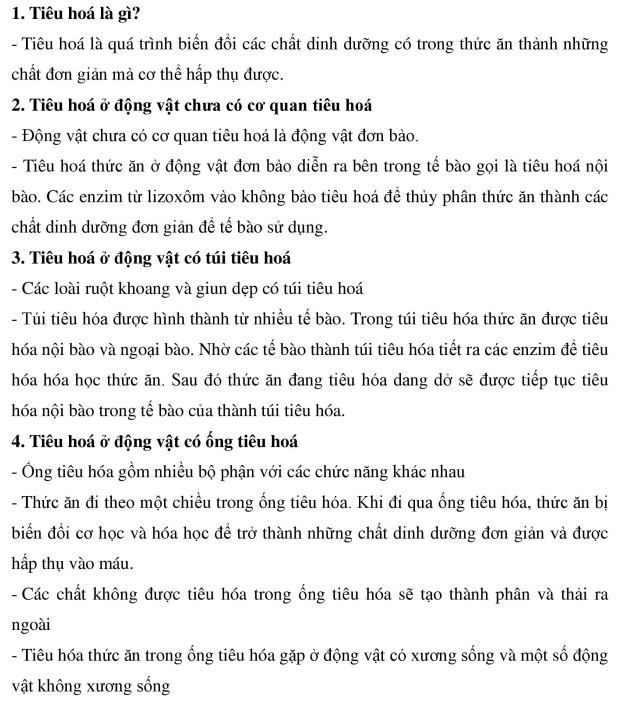 1. Tiêu hoá là gì?

- Tiêu hoá là quá trình biến đổi các chất dinh dưỡng có trong thức ăn thành những chất đơn giản mà cơ thể hấp thụ được.

2. Tiêu hoá ở động vật chưa có cơ quan tiêu hoá

- Động vật chưa có cơ quan tiêu hoá là động vật đơn bào.

- Tiêu hoá thức ăn ở động vật đơn bào diễn ra bên trong tế bào gọi là tiêu hoá nội bào. Các enzim từ lizoxôm vào không bào tiêu hoá để thủy phân thức ăn thành các chất dinh dưỡng đơn giản để tế bào sử dụng.

3. Tiêu hoá ở động vật có túi tiêu hoá

- Các loài ruột khoang và giun dẹp có túi tiêu hoá

- Túi tiêu hóa được hình thành từ nhiều tế bào. Trong túi tiêu hóa thức ăn được tiêu hóa nội bào và ngoại bào. Nhờ các tế bào thành túi tiêu hóa tiết ra các enzim để tiêu hóa hóa học thức ăn. Sau đó thức ăn đang tiêu hóa dang dở sẽ được tiếp tục tiêu hóa nội bào trong tế bào của thành túi tiêu hóa.

4. Tiêu hoá ở động vật có ống tiêu hoá

- Ống tiêu hóa gồm nhiều bộ phận với các chức năng khác nhau

- Thức ăn đi theo một chiều trong ống tiêu hóa. Khi đi qua ống tiêu hóa, thức ăn bị biến đổi cơ học và hóa học để trở thành những chất dinh dưỡng đơn giản và được hấp thụ vào máu.

- Các chất không được tiêu hóa trong ống tiêu hóa sẽ tạo thành phân và thải ra ngoài

- Tiêu hóa thức ăn trong ống tiêu hóa gặp ở động vật có xương sống và một số động vật không xương sống